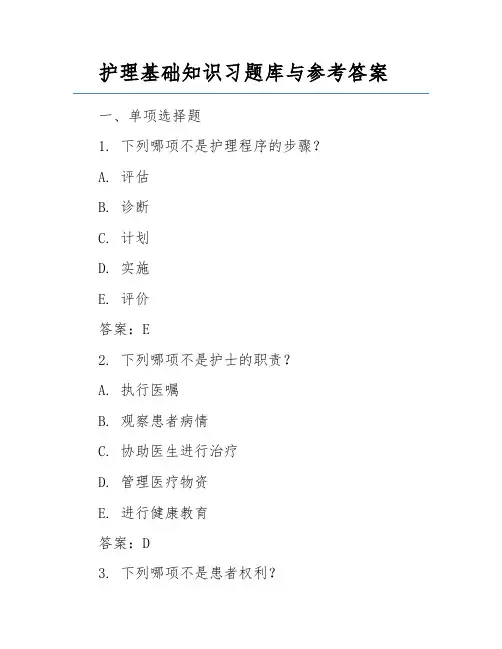 护理基础知识习题库与参考答案

一、单项选择题

1. 下列哪项不是护理程序的步骤？

A. 评估

B. 诊断

C. 计划

D. 实施

E. 评价

答案：E

2. 下列哪项不是护士的职责？

A. 执行医嘱

B. 观察患者病情

C. 协助医生进行治疗

D. 管理医疗物资

E. 进行健康教育

答案：D

3. 下列哪项不是患者权利？